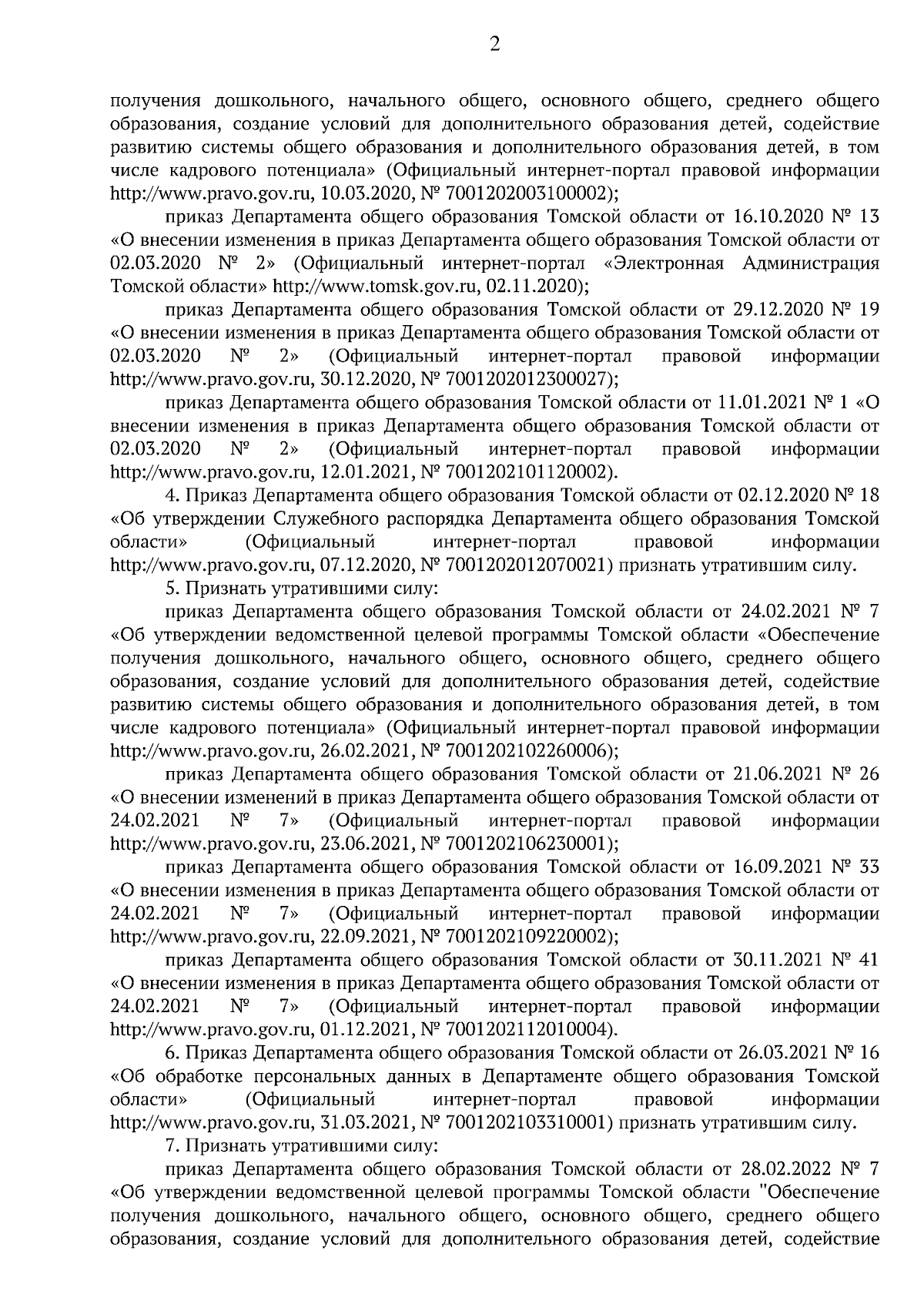 2

получения дошкольного, начального общего, основного общего, среднего общего образования, создание условий для дополнительного образования детей, содействие развитию системы общего образования и дополнительного образования детей, в том числе кадрового потенциала» (Официальный интернет-портал правовой информации http://www.pravo.gov.ru, 10.03.2020, № 7001202003100002);

приказ Департамента общего образования Томской области от 16.10.2020 № 13 «О внесении изменения в приказ Департамента общего образования Томской области от 02.03.2020 № 2» (Официальный интернет-портал «Электронная Администрация Томской области» http://www.tomsk.gov.ru, 02.11.2020);

приказ Департамента общего образования Томской области от 29.12.2020 № 19 «О внесении изменения в приказ Департамента общего образования Томской области от 02.03.2020 № 2» (Официальный интернет-портал правовой информации http://www.pravo.gov.ru, 30.12.2020, № 7001202012300027);

приказ Департамента общего образования Томской области от 11.01.2021 № 1 «О внесении изменения в приказ Департамента общего образования Томской области от 02.03.2020 № 2» (Официальный интернет-портал правовой информации http://www.pravo.gov.ru, 12.01.2021, № 7001202101120002).

4. Приказ Департамента общего образования Томской области от 02.12.2020 № 18 «Об утверждении Служебного распорядка Департамента общего образования Томской области» (Официальный интернет-портал правовой информации http://www.pravo.gov.ru, 07.12.2020, № 7001202012070021) признать утратившим силу.

5. Признать утратившими силу:

приказ Департамента общего образования Томской области от 24.02.2021 № 7 «Об утверждении ведомственной целевой программы Томской области «Обеспечение получения дошкольного, начального общего, основного общего, среднего общего образования, создание условий для дополнительного образования детей, содействие развитию системы общего образования и дополнительного образования детей, в том числе кадрового потенциала» (Официальный интернет-портал правовой информации http://www.pravo.gov.ru, 26.02.2021, № 7001202102260006);

приказ Департамента общего образования Томской области от 21.06.2021 № 26 «О внесении изменений в приказ Департамента общего образования Томской области от 24.02.2021 № 7» (Официальный интернет-портал правовой информации http://www.pravo.gov.ru, 23.06.2021, № 7001202106230001);

приказ Департамента общего образования Томской области от 16.09.2021 № 33 «О внесении изменения в приказ Департамента общего образования Томской области от 24.02.2021 № 7» (Официальный интернет-портал правовой информации http://www.pravo.gov.ru, 22.09.2021, № 7001202109220002);

приказ Департамента общего образования Томской области от 30.11.2021 № 41 «О внесении изменения в приказ Департамента общего образования Томской области от 24.02.2021 № 7» (Официальный интернет-портал правовой информации http://www.pravo.gov.ru, 01.12.2021, № 7001202112010004).

6. Приказ Департамента общего образования Томской области от 26.03.2021 № 16 «Об обработке персональных данных в Департаменте общего образования Томской области» (Официальный интернет-портал правовой информации http://www.pravo.gov.ru, 31.03.2021, № 7001202103310001) признать утратившим силу.

7. Признать утратившими силу:

приказ Департамента общего образования Томской области от 28.02.2022 № 7 «Об утверждении ведомственной целевой программы Томской области "Обеспечение получения дошкольного, начального общего, основного общего, среднего общего образования, создание условий для дополнительного образования детей, содействие